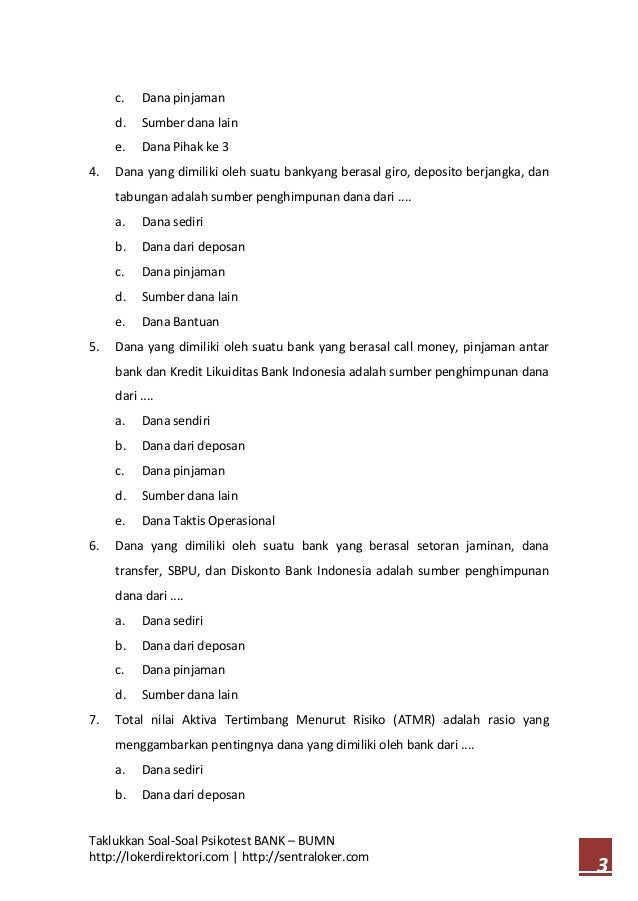 c. Dana pinjaman
d. Sumber dana lain
e. Dana Pihak ke 3

4. Dana yang dimiliki oleh suatu bankyang berasal giro, deposito berjangka, dan tabungan adalah sumber penghimpunan dana dari ....
a. Dana sediri
b. Dana dari deposan
c. Dana pinjaman
d. Sumber dana lain
e. Dana Bantuan

5. Dana yang dimiliki oleh suatu bank yang berasal call money, pinjaman antar bank dan Kredit Likuiditas Bank Indonesia adalah sumber penghimpunan dana dari ....
a. Dana sendiri
b. Dana dari deposan
c. Dana pinjaman
d. Sumber dana lain
e. Dana Taktis Operasional

6. Dana yang dimiliki oleh suatu bank yang berasal setoran jaminan, dana transfer, SBPU, dan Diskonto Bank Indonesia adalah sumber penghimpunan dana dari ....
a. Dana sediri
b. Dana dari deposan
c. Dana pinjaman
d. Sumber dana lain

7. Total nilai Aktiva Tertimbang Menurut Risiko (ATMR) adalah rasio yang menggambarkan pentingnya dana yang dimiliki oleh bank dari ....
a. Dana sediri
b. Dana dari deposan

Taklukkan Soal-Soal Psikotest BANK – BUMN
http://lokerdirektori.com | http://sentraloker.com

3